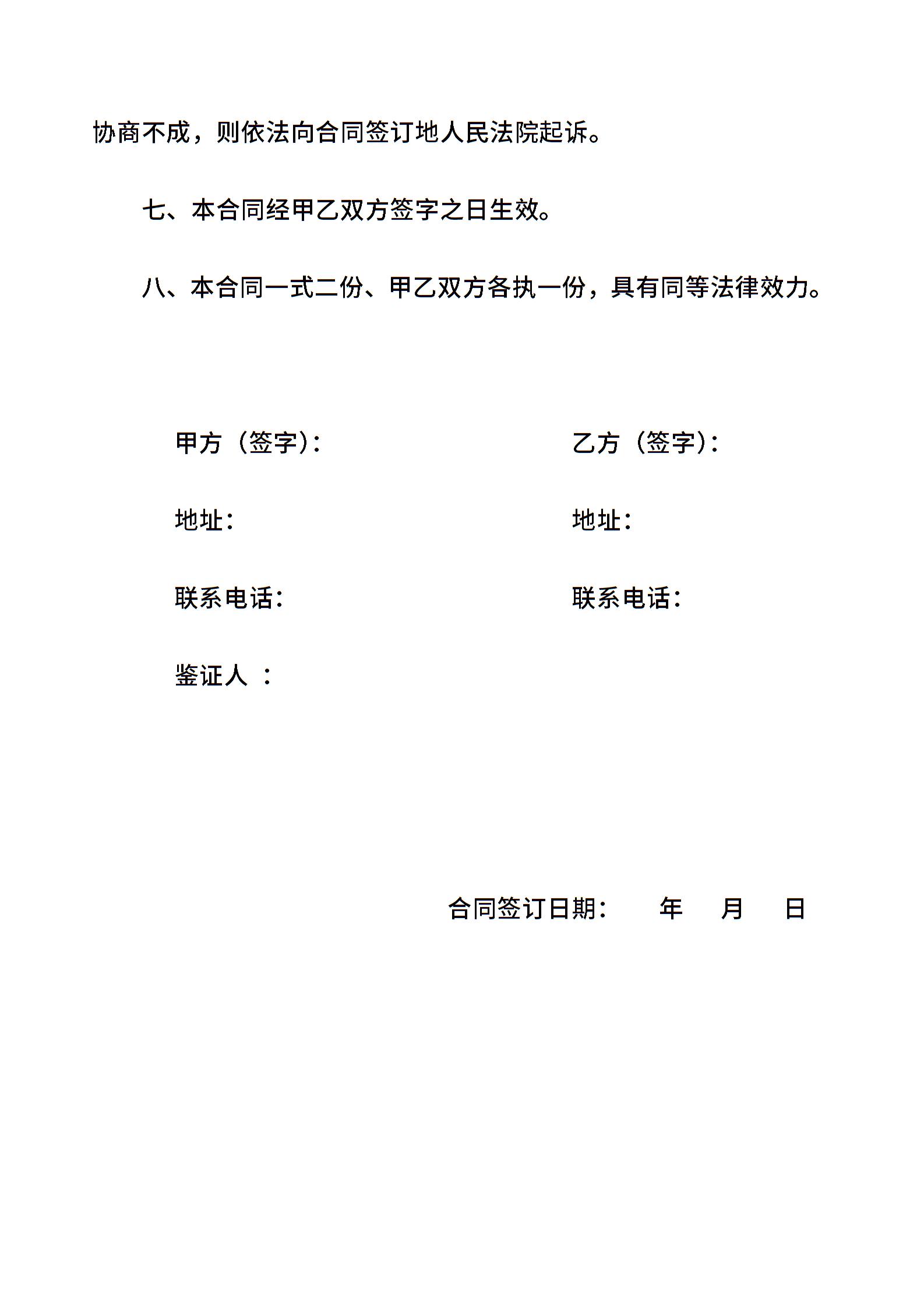 协商不成，则依法向合同签订地人民法院起诉。

七、本合同经甲乙双方签字之日生效。

八、本合同一式二份、甲乙双方各执一份，具有同等法律效力。

甲方（签字）:

地址:

联系电话:

鉴证人 :

乙方（签字）:

地址:

联系电话:

合同签订日期: 年 月 日